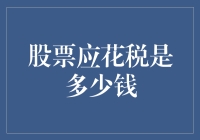 股票应花税是多少钱